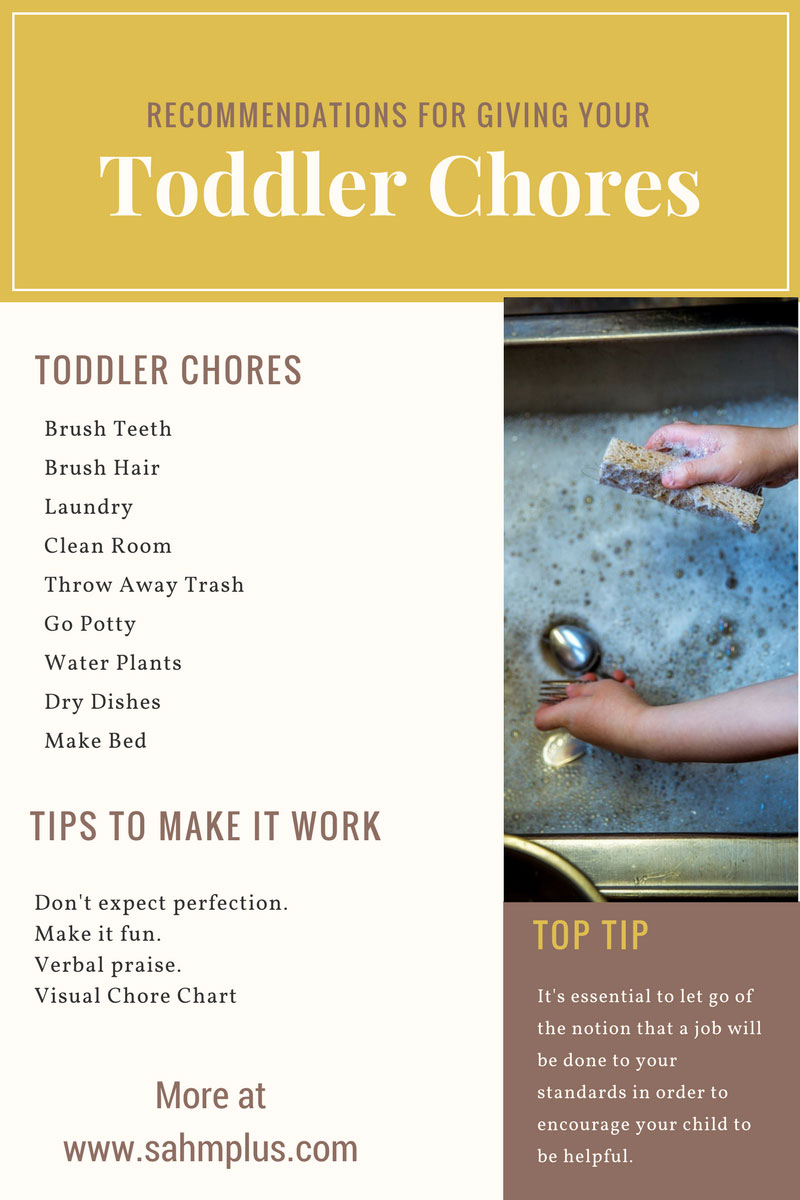 RECOMMENDATIONS FOR GIVING YOUR

Toddler Chores

TODDLER CHORES

Brush Teeth
Brush Hair
Laundry
Clean Room
Throw Away Trash
Go Potty
Water Plants
Dry Dishes
Make Bed

TIPS TO MAKE IT WORK

Don't expect perfection.
Make it fun.
Verbal praise.
Visual Chore Chart

More at
www.sahmplus.com

TOP TIP

It's essential to let go of the notion that a job will be done to your standards in order to encourage your child to be helpful.